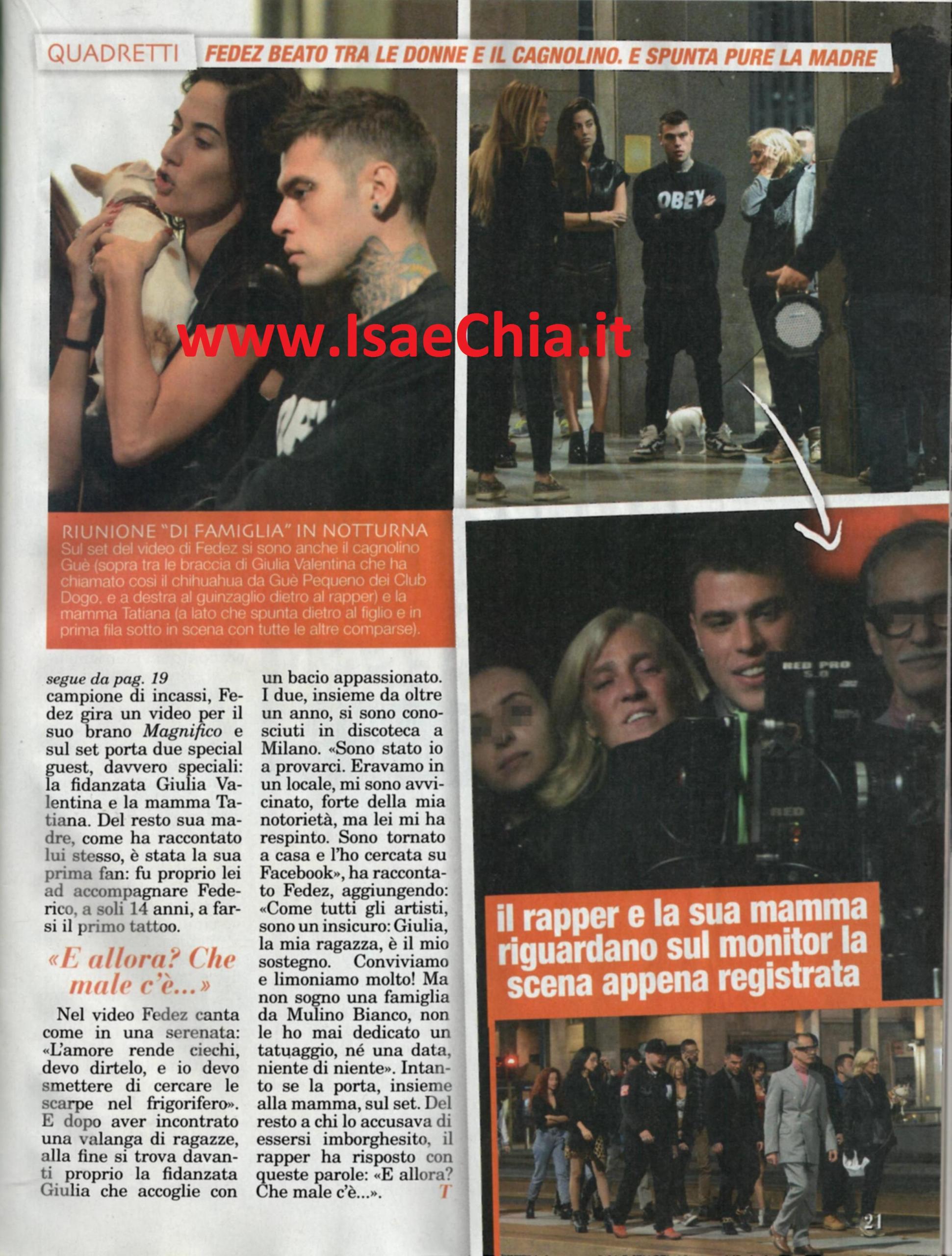 QUADRETTI FEDEZ BEATO TRA LE DONNE E IL CAGNOLINO. E SPUNTA PURE LA MADRE

RIUNIONE "DI FAMIGLIA" IN NOTTURNA
Sul set del video di Fedez si sono anche il cagnolino Guè (sopra tra le braccia di Giulia Valentina che ha chiamato così il chihuahua da Guè Pequeno dei Club Dogo, e a destra al guinzaglio dietro al rapper) e la mamma Tatiana (a lato che spunta dietro al figlio e in prima fila sotto in scena con tutte le altre comparse).

segue da pag. 19
campione di incassi, Fedez gira un video per il suo brano Magnifico e sul set porta due special guest, davvero speciali: la fidanzata Giulia Valentina e la mamma Tatiana. Del resto sua madre, come ha raccontato lui stesso, è stata la sua prima fan: fu proprio lei ad accompagnare Federico, a soli 14 anni, a farsi il primo tattoo.

«E allora? Che male c'è...»

Nel video Fedez canta come in una serenata: «L'amore rende ciechi, devo dirtelo, e io devo smettere di cercare le scarpe nel frigorifero». E dopo aver incontrato una valanga di ragazze, alla fine si trova davanti proprio la fidanzata Giulia che accoglie con un bacio appassionato. I due, insieme da oltre un anno, si sono conosciuti in discoteca a Milano. «Sono stato io a provarci. Eravamo in un locale, mi sono avvicinato, forte della mia notorietà, ma lei mi ha respinto. Sono tornato a casa e l'ho cercata su Facebook», ha raccontato Fedez, aggiungendo: «Come tutti gli artisti, sono un insicuro: Giulia, la mia ragazza, è il mio sostegno. Conviviamo e limoniamo molto! Ma non sogno una famiglia da Mulino Bianco, non le ho mai dedicato un tatuaggio, né una data, niente di niente». Intanto se la porta, insieme alla mamma, sul set. Del resto a chi lo accusava di essersi imborghesito, il rapper ha risposto con queste parole: «E allora? Che male c'è...». T

il rapper e la sua mamma riguardano sul monitor la scena appena registrata

21

www.IsaeChia.it